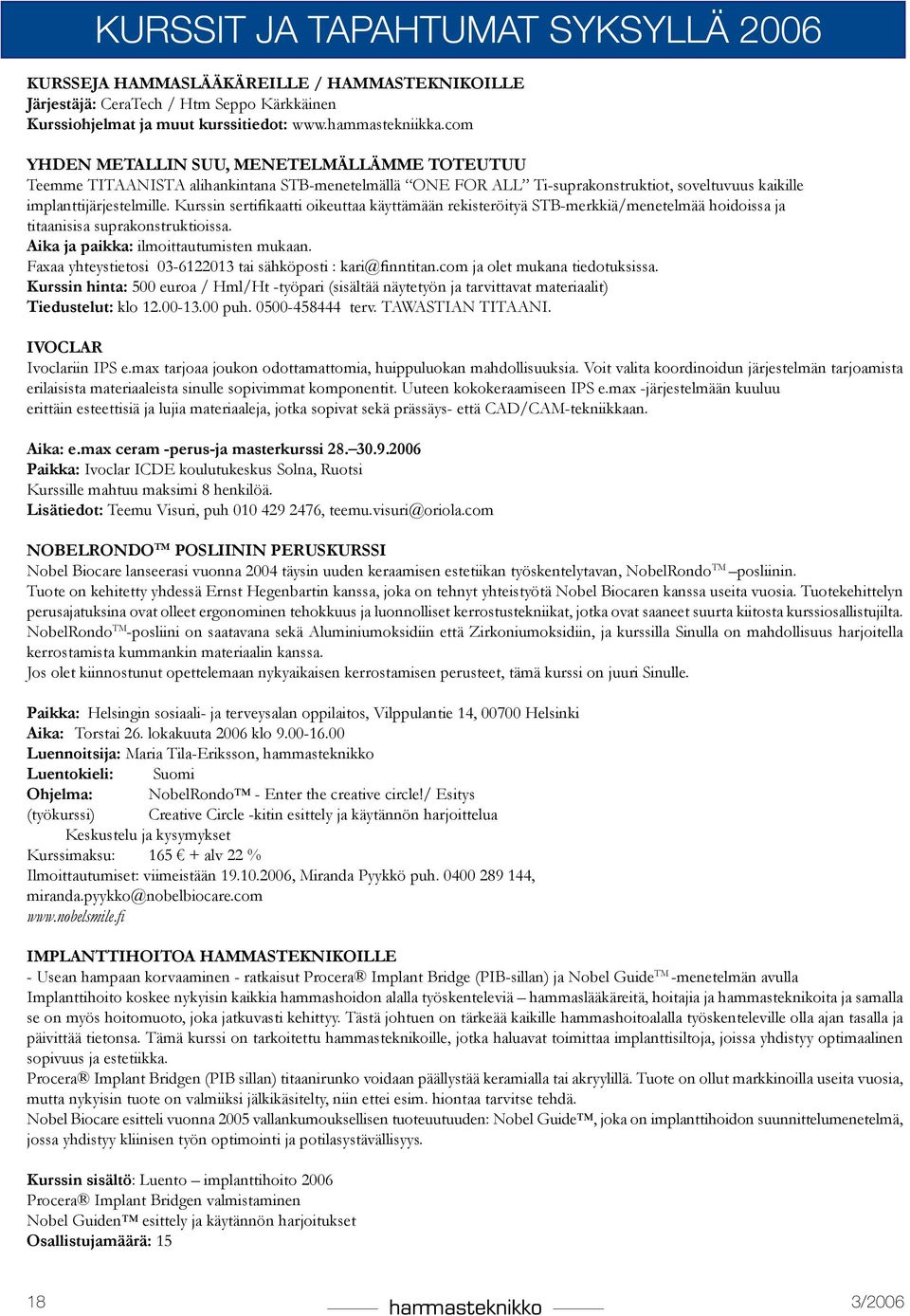 KURSSIT JA TAPAHTUMAT SYKSYLLÄ 2006

KURSSEJA HAMMASLÄÄKÄREILLE / HAMMASTEKNIKOILLE
Järjestäjä: CeraTech / Htm Seppo Kärkkäinen
Kurssiohjelmat ja muut kurssitiedot: www.hammastekniikka.com

YHDEN METALLIN SUU, MENETELMÄLLÄMME TOTEUTUU
Teemme TITAANISTA alihankintana STB-menetelmällä "ONE FOR ALL" Ti-suprakonstruktiot, soveltuvuus kaikille implanttijärjestelmille. Kurssin sertifikaatti oikeuttaa käyttämään rekisteröityä STB-merkkiä/menetelmää hoidoissa ja titaanisisa suprakonstruktioissa.
Aika ja paikka: ilmoittautumisten mukaan.
Faxaa yhteystietosi 03-6122013 tai sähköposti : kari@finntitan.com ja olet mukana tiedotuksissa.
Kurssin hinta: 500 euroa / Hml/Ht -työpari (sisältää näytetyön ja tarvittavat materiaalit)
Tiedustelut: klo 12.00-13.00 puh. 0500-458444 terv. TAWASTIAN TITAANI.

IVOCLAR
Ivoclariin IPS e.max tarjoaa joukon odottamattomia, huippuluokan mahdollisuuksia. Voit valita koordinoidun järjestelmän tarjoamista erilaisista materiaaleista sinulle sopivimmat komponentit. Uuteen kokokeraamiseen IPS e.max -järjestelmään kuuluu erittäin esteettisiä ja lujia materiaaleja, jotka sopivat sekä prässäys- että CAD/CAM-tekniikkaan.

Aika: e.max ceram -perus-ja masterkurssi 28.–30.9.2006
Paikka: Ivoclar ICDE koulutukeskus Solna, Ruotsi
Kurssille mahtuu maksimi 8 henkilöä.
Lisätiedot: Teemu Visuri, puh 010 429 2476, teemu.visuri@oriola.com

NOBELRONDO™ POSLIININ PERUSKURSSI
Nobel Biocare lanseerasi vuonna 2004 täysin uuden keraamisen estetiikan työskentelytavan, NobelRondo™ –posliinin. Tuote on kehitetty yhdessä Ernst Hegenbartin kanssa, joka on tehnyt yhteistyötä Nobel Biocaren kanssa useita vuosia. Tuotekehittelyn perusajatuksina ovat olleet ergonominen tehokkuus ja luonnolliset kerrostustekniikat, jotka ovat saaneet suurta kiitosta kurssiosallistujilta. NobelRondo™-posliini on saatavana sekä Aluminiumoksidiin että Zirkoniumoksidiin, ja kurssilla Sinulla on mahdollisuus harjoitella kerrostamista kummankin materiaalin kanssa.
Jos olet kiinnostunut opettelemaan nykyaikaisen kerrostamisen perusteet, tämä kurssi on juuri Sinulle.

Paikka: Helsingin sosiaali- ja terveysalan oppilaitos, Vilppulantie 14, 00700 Helsinki
Aika: Torstai 26. lokakuuta 2006 klo 9.00-16.00
Luennoitsija: Maria Tila-Eriksson, hammasteknikko
Luentokieli: Suomi
Ohjelma: NobelRondo™ - Enter the creative circle!/ Esitys
(työkurssi) Creative Circle -kitin esittely ja käytännön harjoittelua
Keskustelu ja kysymykset
Kurssimaksu: 165 € + alv 22 %
Ilmoittautumiset: viimeistään 19.10.2006, Miranda Pyykkö puh. 0400 289 144, miranda.pyykko@nobelbiocare.com
www.nobelsmile.fi

IMPLANTTIHOITOA HAMMASTEKNIKOILLE
- Usean hampaan korvaaminen - ratkaisut Procera® Implant Bridge (PIB-sillan) ja Nobel Guide™ -menetelmän avulla
Implanttihoito koskee nykyisin kaikkia hammashoidon alalla työskenteleviä – hammaslääkäreitä, hoitajia ja hammasteknikoita ja samalla se on myös hoitomuoto, joka jatkuvasti kehittyy. Tästä johtuen on tärkeää kaikille hammashoitoalalla työskenteleville olla ajan tasalla ja päivittää tietonsa. Tämä kurssi on tarkoitettu hammasteknikoille, jotka haluavat toimittaa implanttisiltoja, joissa yhdistyy optimaalinen sopivuus ja estetiikka.
Procera® Implant Bridgen (PIB sillan) titaanirunko voidaan päällystää keramialla tai akryylillä. Tuote on ollut markkinoilla useita vuosia, mutta nykyisin tuote on valmiiksi jälkikäsitelty, niin ettei esim. hiontaa tarvitse tehdä.
Nobel Biocare esitteli vuonna 2005 vallankumouksellisen tuoteuutuuden: Nobel Guide™, joka on implanttihoidon suunnittelumenetelmä, jossa yhdistyy kliinisen työn optimointi ja potilasystävällisyys.

Kurssin sisältö: Luento – implanttihoito 2006
Procera® Implant Bridgen valmistaminen
Nobel Guiden™ esittely ja käytännön harjoitukset
Osallistujamäärä: 15

18 hammasteknikko 3/2006